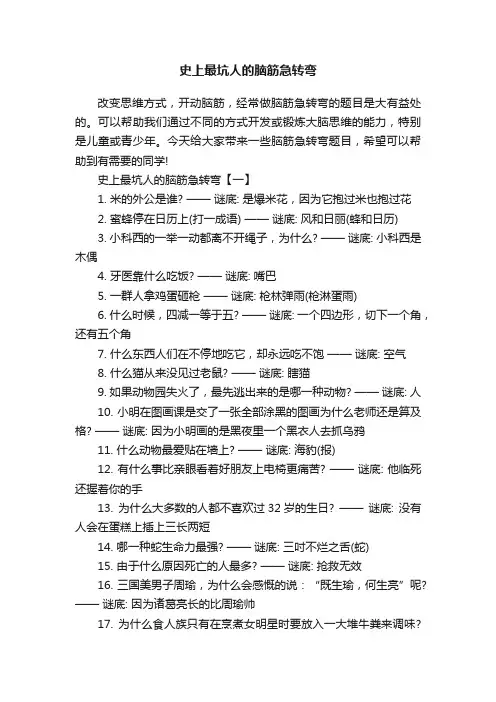 史上最坑人的脑筋急转弯

改变思维方式，开动脑筋，经常做脑筋急转弯的题目是大有益处的。可以帮助我们通过不同的方式开发或锻炼大脑思维的能力，特别是儿童或青少年。今天给大家带来一些脑筋急转弯题目，希望可以帮助到有需要的同学!

史上最坑人的脑筋急转弯【一】

1. 米的外公是谁? —— 谜底: 是爆米花，因为它抱过米也抱过花

2. 蜜蜂停在日历上(打一成语) —— 谜底: 风和日丽(蜂和日历)

3. 小科西的一举一动都离不开绳子，为什么? —— 谜底: 小科西是木偶

4. 牙医靠什么吃饭? —— 谜底: 嘴巴

5. 一群人拿鸡蛋砸枪 —— 谜底: 枪林弹雨(枪淋蛋雨)

6. 什么时候，四减一等于五? —— 谜底: 一个四边形，切下一个角，还有五个角

7. 什么东西人们在不停地吃它，却永远吃不饱 —— 谜底: 空气

8. 什么猫从来没见过老鼠? —— 谜底: 瞎猫

9. 如果动物园失火了，最先逃出来的是哪一种动物? —— 谜底: 人

10. 小明在图画课是交了一张全部涂黑的图画为什么老师还是算及格? —— 谜底: 因为小明画的是黑夜里一个黑衣人去抓乌鸦

11. 什么动物最爱贴在墙上? —— 谜底: 海豹(报)

12. 有什么事比亲眼看着好朋友上电椅更痛苦? —— 谜底: 他临死还握着你的手

13. 为什么大多数的人都不喜欢过 32 岁的生日? —— 谜底: 没有人会在蛋糕上插上三长两短

14. 哪一种蛇生命力最强? —— 谜底: 三吋不烂之舌(蛇)

15. 由于什么原因死亡的人最多? —— 谜底: 抢救无效

16. 三国美男子周瑜，为什么会感慨的说：“既生瑜，何生亮”呢? —— 谜底: 因为诸葛亮长的比周瑜帅

17. 为什么食人族只有在烹煮女明星时要放入一大堆牛粪来调味?